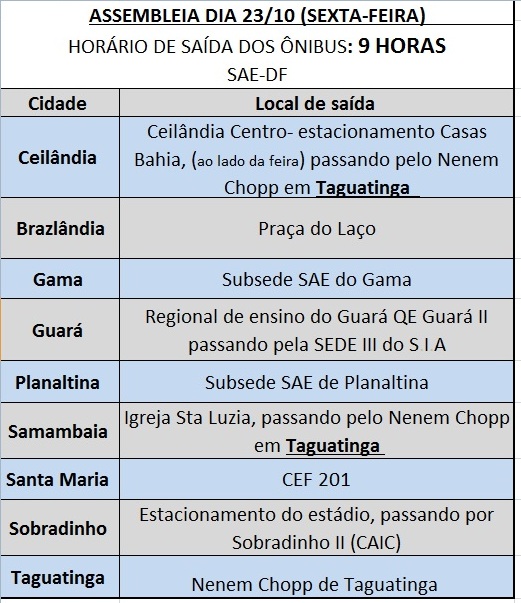 ASSEMBLEIA DIA 23/10 (SEXTA-FEIRA)

HORÁRIO DE SAÍDA DOS ÔNIBUS: 9 HORAS

SAE-DF

| Cidade | Local de saída |
|---|---|
| Ceilândia | Ceilândia Centro- estacionamento Casas Bahia, (ao lado da feira) passando pelo Nenem Chopp em Taguatinga |
| Brazlândia | Praça do Laço |
| Gama | Subsede SAE do Gama |
| Guará | Regional de ensino do Guará QE Guará II passando pela SEDE III do S I A |
| Planaltina | Subsede SAE de Planaltina |
| Samambaia | Igreja Sta Luzia, passando pelo Nenem Chopp em Taguatinga |
| Santa Maria | CEF 201 |
| Sobradinho | Estacionamento do estádio, passando por Sobradinho II (CAIC) |
| Taguatinga | Nenem Chopp de Taguatinga |